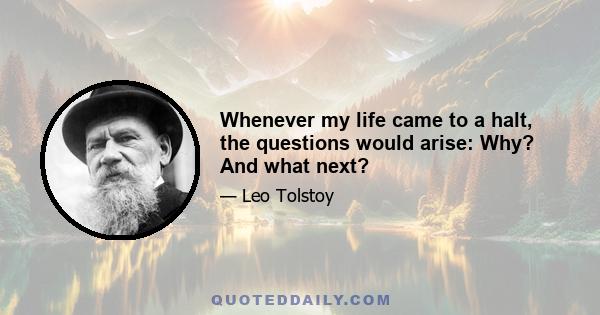 Whenever my life came to a halt, the questions would arise: Why? And what next?

— Leo Tolstoy

QUOTEDDAILY.COM